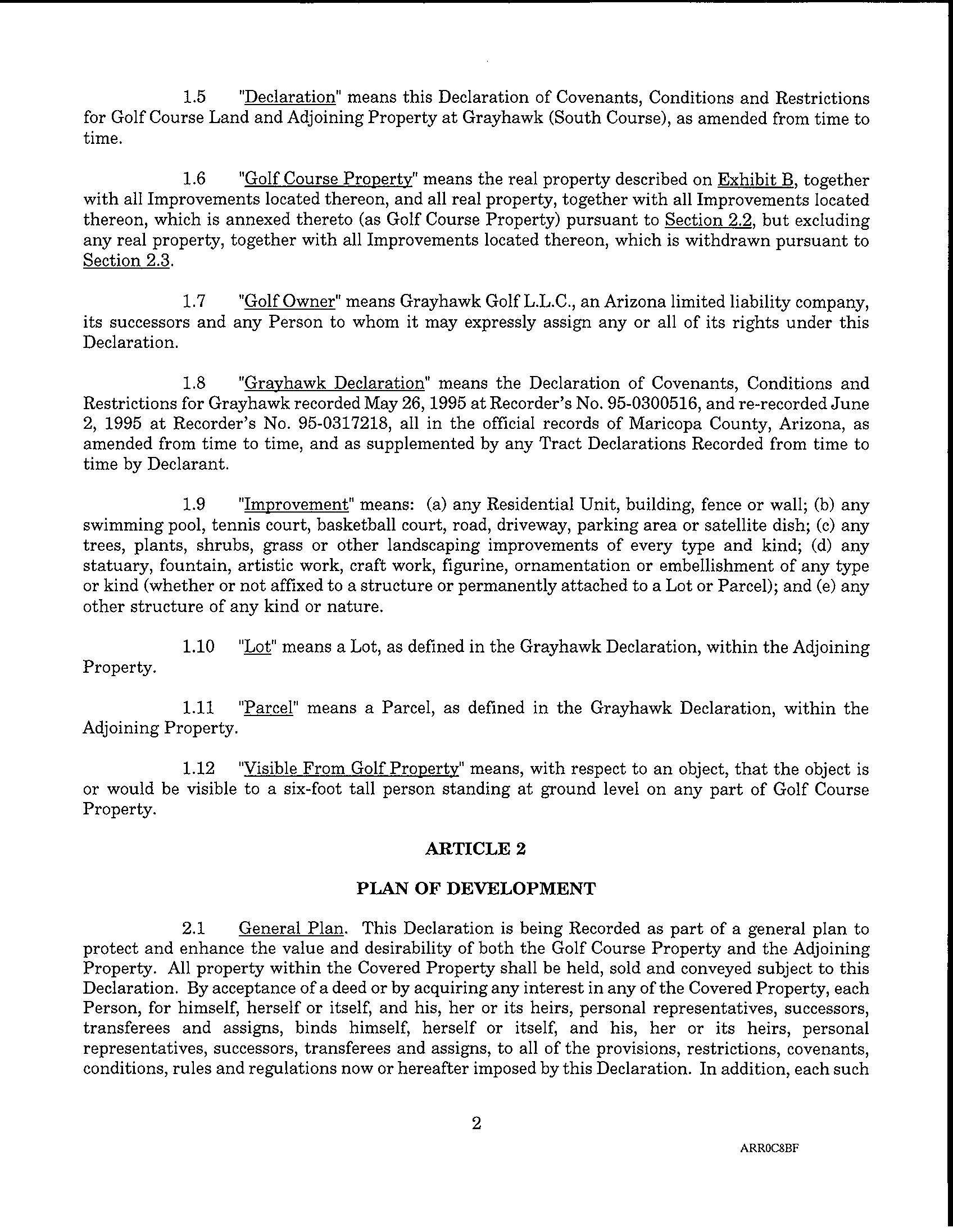 1.5 "Declaration" means this Declaration of Covenants, Conditions and Restrictions for Golf Course Land and Adjoining Property at Grayhawk (South Course), as amended from time to time.

1.6 "Golf Course Property" means the real property described on Exhibit B, together with all Improvements located thereon, and all real property, together with all Improvements located thereon, which is annexed thereto (as Golf Course Property) pursuant to Section 2.2, but excluding any real property, together with all Improvements located thereon, which is withdrawn pursuant to Section 2.3.

1.7 "Golf Owner" means Grayhawk Golf L.L.C., an Arizona limited liability company, its successors and any Person to whom it may expressly assign any or all of its rights under this Declaration.

1.8 "Grayhawk Declaration" means the Declaration of Covenants, Conditions and Restrictions for Grayhawk recorded May 26, 1995 at Recorder's No. 95-0300516, and re-recorded June 2, 1995 at Recorder's No. 95-0317218, all in the official records of Maricopa County, Arizona, as amended from time to time, and as supplemented by any Tract Declarations Recorded from time to time by Declarant.

1.9 "Improvement" means: (a) any Residential Unit, building, fence or wall; (b) any swimming pool, tennis court, basketball court, road, driveway, parking area or satellite dish; (c) any trees, plants, shrubs, grass or other landscaping improvements of every type and kind; (d) any statuary, fountain, artistic work, craft work, figurine, ornamentation or embellishment of any type or kind (whether or not affixed to a structure or permanently attached to a Lot or Parcel); and (e) any other structure of any kind or nature.

1.10 "Lot" means a Lot, as defined in the Grayhawk Declaration, within the Adjoining Property.

1.11 "Parcel" means a Parcel, as defined in the Grayhawk Declaration, within the Adjoining Property.

1.12 "Visible From Golf Property" means, with respect to an object, that the object is or would be visible to a six-foot tall person standing at ground level on any part of Golf Course Property.

ARTICLE 2

PLAN OF DEVELOPMENT

2.1 General Plan. This Declaration is being Recorded as part of a general plan to protect and enhance the value and desirability of both the Golf Course Property and the Adjoining Property. All property within the Covered Property shall be held, sold and conveyed subject to this Declaration. By acceptance of a deed or by acquiring any interest in any of the Covered Property, each Person, for himself, herself or itself, and his, her or its heirs, personal representatives, successors, transferees and assigns, binds himself, herself or itself, and his, her or its heirs, personal representatives, successors, transferees and assigns, to all of the provisions, restrictions, covenants, conditions, rules and regulations now or hereafter imposed by this Declaration. In addition, each such

2

ARR0C8BF